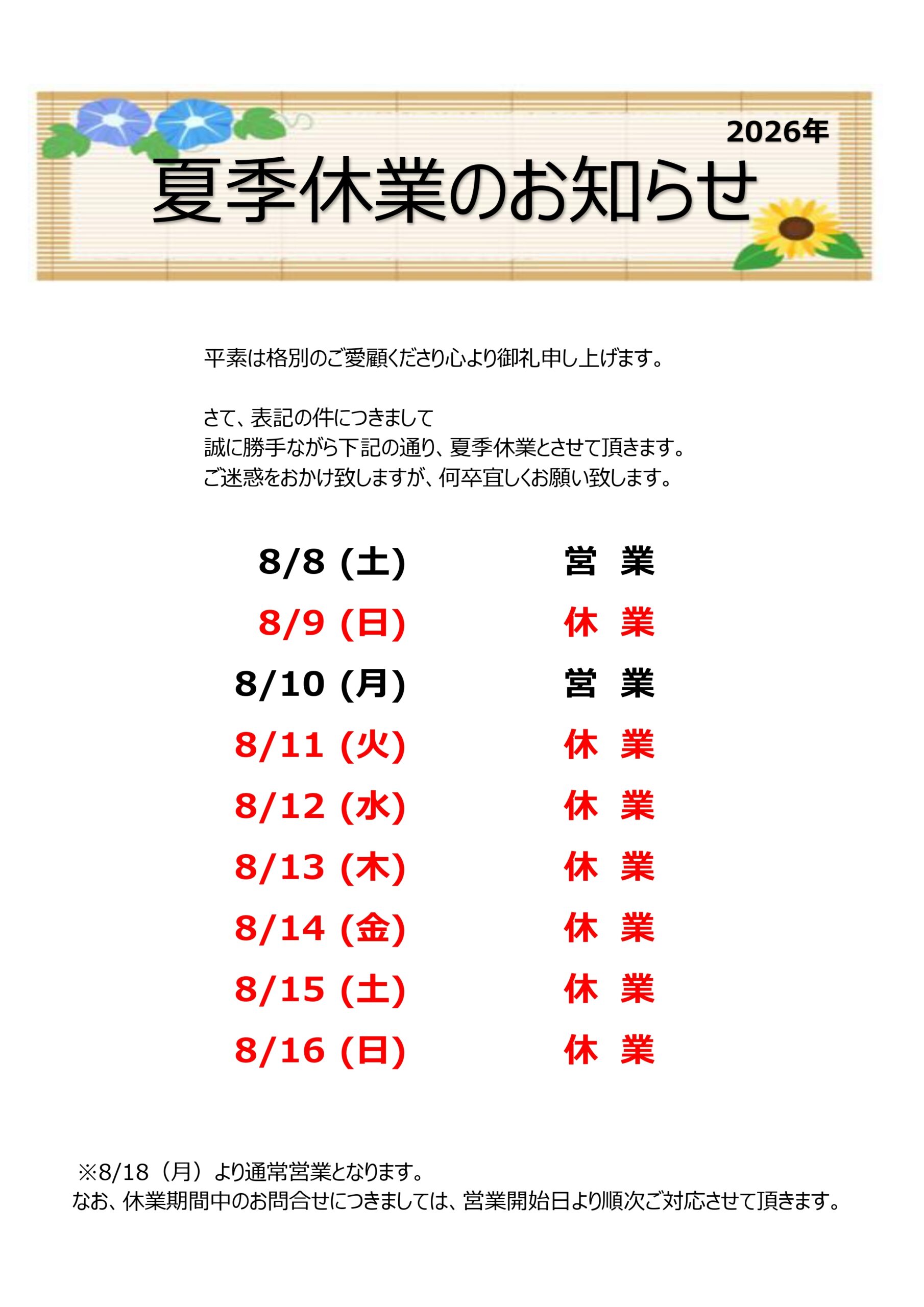 2026年

夏季休業のお知らせ

平素は格別のご愛顧くださり心より御礼申し上げます。

さて、表記の件につきまして
誠に勝手ながら下記の通り、夏季休業とさせて頂きます。
ご迷惑をおかけ致しますが、何卒宜しくお願い致します。

8/8 (土) 営 業
8/9 (日) 休 業
8/10 (月) 営 業
8/11 (火) 休 業
8/12 (水) 休 業
8/13 (木) 休 業
8/14 (金) 休 業
8/15 (土) 休 業
8/16 (日) 休 業

※8/18（月）より通常営業となります。
なお、休業期間中のお問合せにつきましては、営業開始日より順次ご対応させて頂きます。